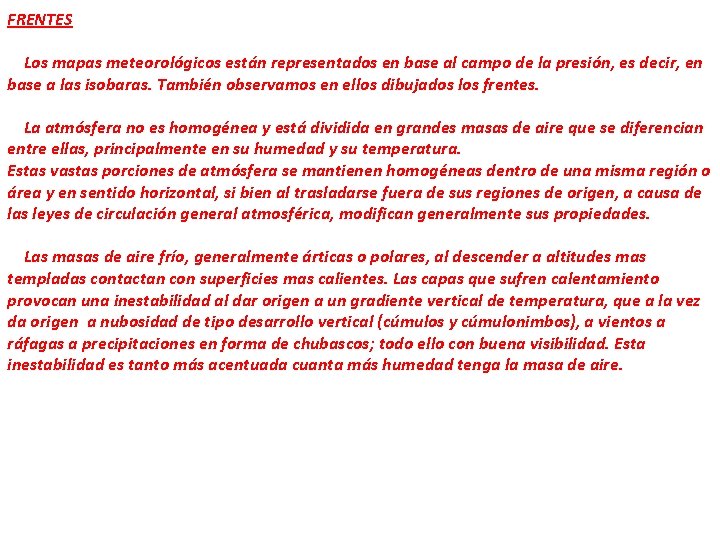 FRENTES

Los mapas meteorológicos están representados en base al campo de la presión, es decir, en base a las isobaras. También observamos en ellos dibujados los frentes.

La atmósfera no es homogénea y está dividida en grandes masas de aire que se diferencian entre ellas, principalmente en su humedad y su temperatura.
Estas vastas porciones de atmósfera se mantienen homogéneas dentro de una misma región o área y en sentido horizontal, si bien al trasladarse fuera de sus regiones de origen, a causa de las leyes de circulación general atmosférica, modifican generalmente sus propiedades.

Las masas de aire frío, generalmente árticas o polares, al descender a altitudes mas templadas contactan con superficies mas calientes. Las capas que sufren calentamiento provocan una inestabilidad al dar origen a un gradiente vertical de temperatura, que a la vez da origen a nubosidad de tipo desarrollo vertical (cúmulos y cúmulonimbos), a vientos a ráfagas a precipitaciones en forma de chubascos; todo ello con buena visibilidad. Esta inestabilidad es tanto más acentuada cuanta más humedad tenga la masa de aire.